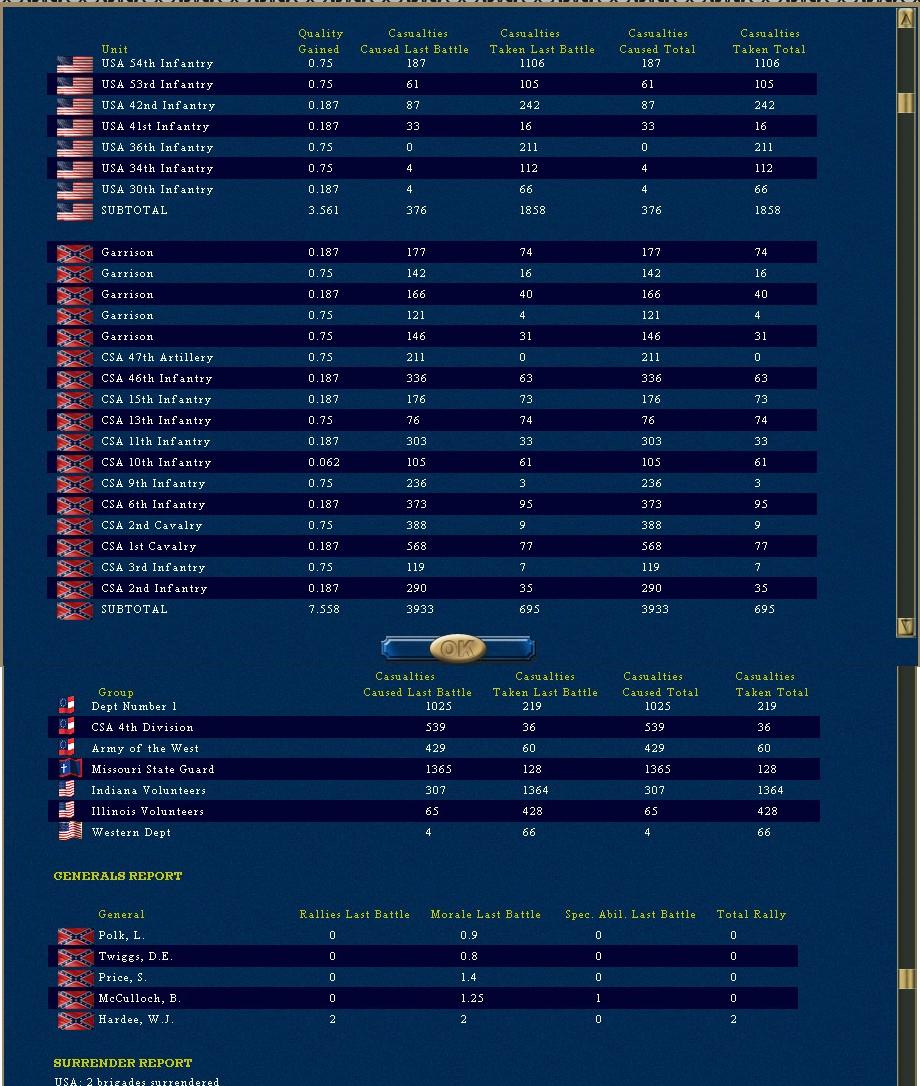 | Unit | Quality Gained | Casualties Caused Last Battle | Casualties Taken Last Battle | Casualties Caused Total | Casualties Taken Total |
|---|---|---|---|---|---|
| USA 54th Infantry | 0.75 | 187 | 1106 | 187 | 1106 |
| USA 53rd Infantry | 0.75 | 61 | 105 | 61 | 105 |
| USA 42nd Infantry | 0.187 | 87 | 242 | 87 | 242 |
| USA 41st Infantry | 0.187 | 33 | 16 | 33 | 16 |
| USA 36th Infantry | 0.75 | 0 | 211 | 0 | 211 |
| USA 34th Infantry | 0.75 | 4 | 112 | 4 | 112 |
| USA 30th Infantry | 0.187 | 4 | 66 | 4 | 66 |
| SUBTOTAL | 3.561 | 376 | 1858 | 376 | 1858 |
| Garrison | 0.187 | 177 | 74 | 177 | 74 |
| Garrison | 0.75 | 142 | 16 | 142 | 16 |
| Garrison | 0.187 | 166 | 40 | 166 | 40 |
| Garrison | 0.75 | 121 | 4 | 121 | 4 |
| Garrison | 0.75 | 146 | 31 | 146 | 31 |
| CSA 47th Artillery | 0.75 | 211 | 0 | 211 | 0 |
| CSA 46th Infantry | 0.187 | 336 | 63 | 336 | 63 |
| CSA 15th Infantry | 0.187 | 176 | 73 | 176 | 73 |
| CSA 13th Infantry | 0.75 | 76 | 74 | 76 | 74 |
| CSA 11th Infantry | 0.187 | 303 | 33 | 303 | 33 |
| CSA 10th Infantry | 0.062 | 105 | 61 | 105 | 61 |
| CSA 9th Infantry | 0.75 | 236 | 3 | 236 | 3 |
| CSA 6th Infantry | 0.187 | 373 | 95 | 373 | 95 |
| CSA 2nd Cavalry | 0.75 | 388 | 9 | 388 | 9 |
| CSA 1st Cavalry | 0.187 | 568 | 77 | 568 | 77 |
| CSA 3rd Infantry | 0.75 | 119 | 7 | 119 | 7 |
| CSA 2nd Infantry | 0.187 | 290 | 35 | 290 | 35 |
| SUBTOTAL | 7.558 | 3933 | 695 | 3933 | 695 |

OK

| Group | Casualties Caused Last Battle | Casualties Taken Last Battle | Casualties Caused Total | Casualties Taken Total |
|---|---|---|---|---|
| Dept Number 1 | 1025 | 219 | 1025 | 219 |
| CSA 4th Division | 539 | 36 | 539 | 36 |
| Army of the West | 429 | 60 | 429 | 60 |
| Missouri State Guard | 1365 | 128 | 1365 | 128 |
| Indiana Volunteers | 307 | 1364 | 307 | 1364 |
| Illinois Volunteers | 65 | 428 | 65 | 428 |
| Western Dept | 4 | 66 | 4 | 66 |

GENERALS REPORT

| General | Rallies Last Battle | Morale Last Battle | Spec. Abil. Last Battle | Total Rally |
|---|---|---|---|---|
| Polk, L. | 0 | 0.9 | 0 | 0 |
| Twiggs, D.E. | 0 | 0.8 | 0 | 0 |
| Price, S. | 0 | 1.4 | 0 | 0 |
| McCulloch, B. | 0 | 1.25 | 1 | 0 |
| Hardee, W.J. | 2 | 2 | 0 | 2 |

SURRENDER REPORT

USA: 2 brigades surrendered